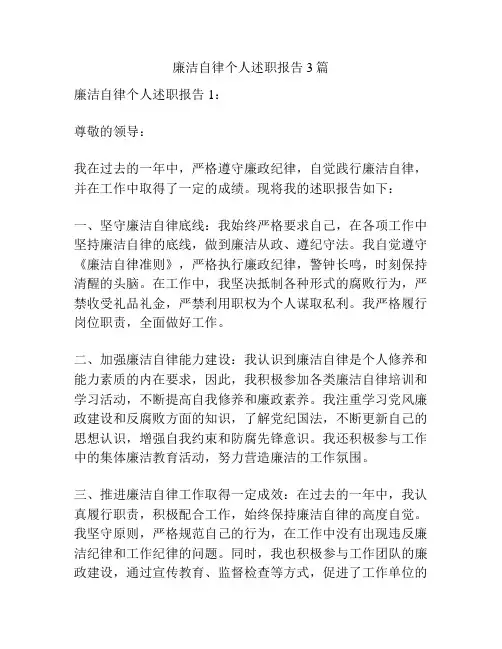 廉洁自律个人述职报告 3 篇

廉洁自律个人述职报告 1：

尊敬的领导：

我在过去的一年中，严格遵守廉政纪律，自觉践行廉洁自律，并在工作中取得了一定的成绩。现将我的述职报告如下：

一、坚守廉洁自律底线：我始终严格要求自己，在各项工作中坚持廉洁自律的底线，做到廉洁从政、遵纪守法。我自觉遵守《廉洁自律准则》，严格执行廉政纪律，警钟长鸣，时刻保持清醒的头脑。在工作中，我坚决抵制各种形式的腐败行为，严禁收受礼品礼金，严禁利用职权为个人谋取私利。我严格履行岗位职责，全面做好工作。

二、加强廉洁自律能力建设：我认识到廉洁自律是个人修养和能力素质的内在要求，因此，我积极参加各类廉洁自律培训和学习活动，不断提高自我修养和廉政素养。我注重学习党风廉政建设和反腐败方面的知识，了解党纪国法，不断更新自己的思想认识，增强自我约束和防腐先锋意识。我还积极参与工作中的集体廉洁教育活动，努力营造廉洁的工作氛围。

三、推进廉洁自律工作取得一定成效：在过去的一年中，我认真履行职责，积极配合工作，始终保持廉洁自律的高度自觉。我坚守原则，严格规范自己的行为，在工作中没有出现违反廉洁纪律和工作纪律的问题。同时，我也积极参与工作团队的廉政建设，通过宣传教育、监督检查等方式，促进了工作单位的